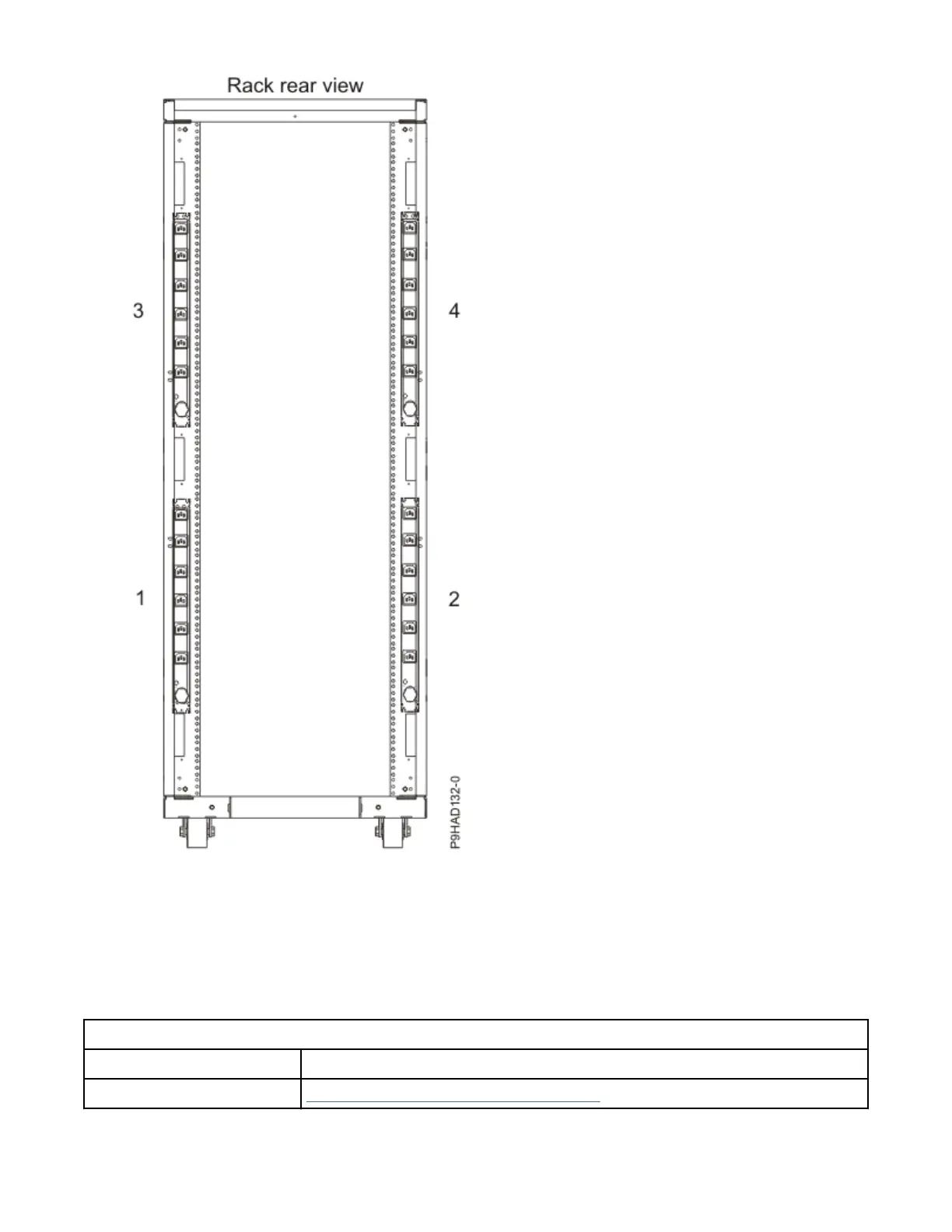 Rack rear view

3

4

1

2

P9HAD132-0